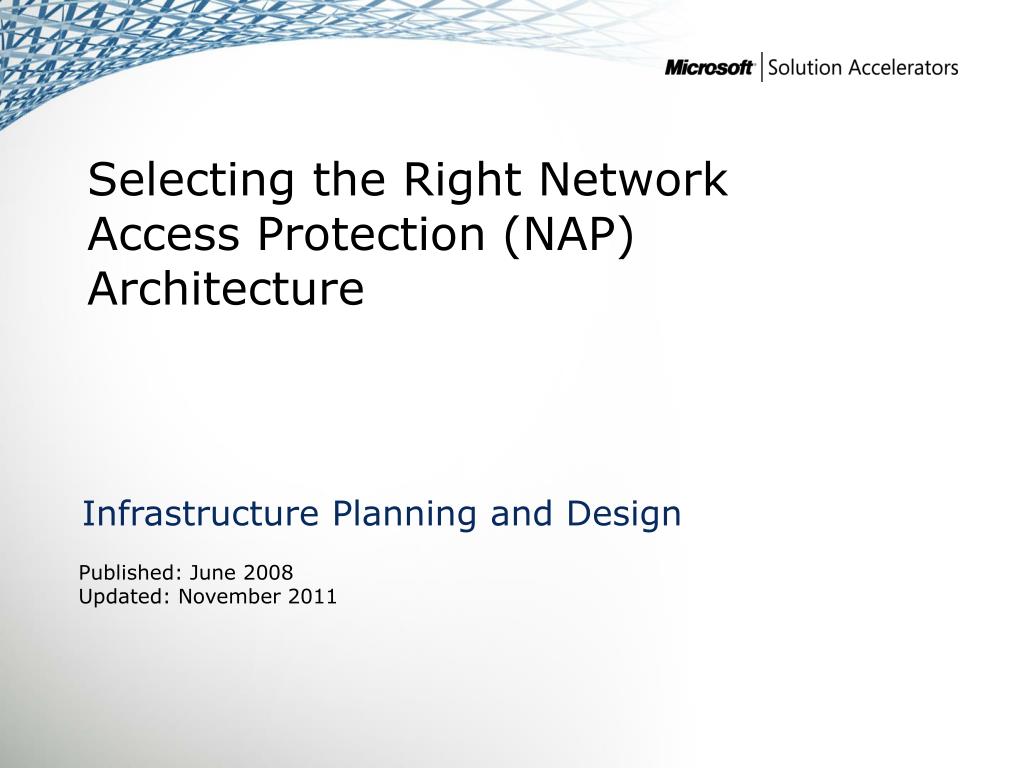 Microsoft | Solution Accelerators

Selecting the Right Network Access Protection (NAP) Architecture

Infrastructure Planning and Design

Published: June 2008
Updated: November 2011